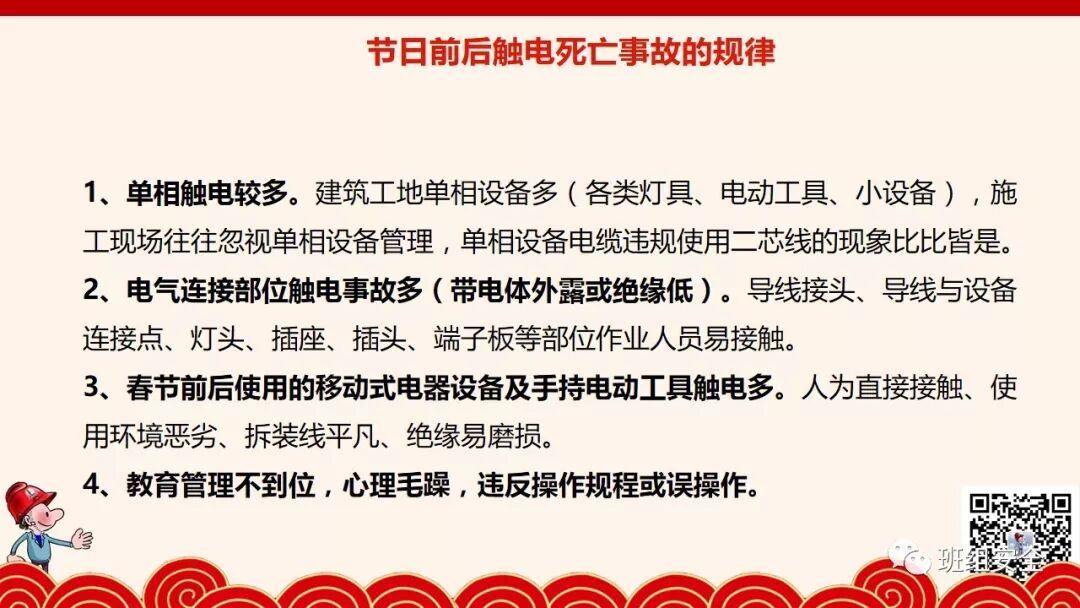 节日前后触电死亡事故的规律

1、单相触电较多。建筑工地单相设备多（各类灯具、电动工具、小设备），施工现场往往忽视单相设备管理，单相设备电缆违规使用二芯线的现象比比皆是。

2、电气连接部位触电事故多（带电体外露或绝缘低）。导线接头、导线与设备连接点、灯头、插座、插头、端子板等部位作业人员易接触。

3、春节前后使用的移动式电器设备及手持电动工具触电多。人为直接接触、使用环境恶劣、拆装线平凡、绝缘易磨损。

4、教育管理不到位，心理毛躁，违反操作规程或误操作。

班组安全